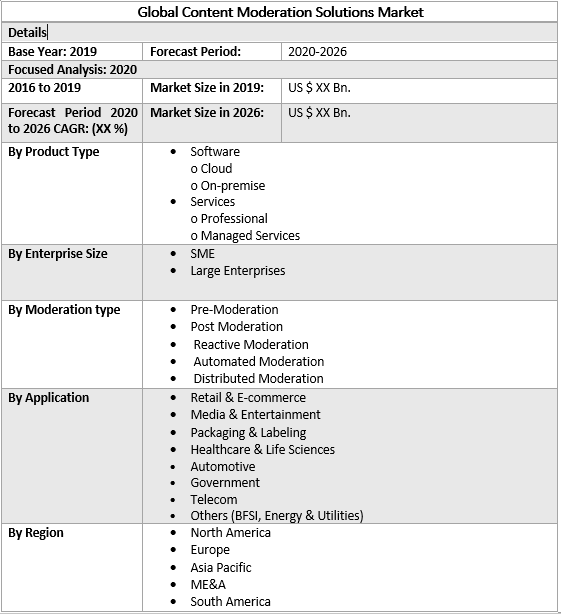 | Global Content Moderation Solutions Market | | |
|---|---|---|
| Details | | |
| Base Year: 2019 | Forecast Period: | 2020-2026 |
| Focused Analysis: 2020 | | |
| 2016 to 2019 | Market Size in 2019: | US $ XX Bn. |
| Forecast Period 2020 to 2026 CAGR: (XX %) | Market Size in 2026: | US $ XX Bn. |
| By Product Type | • Software o Cloud o On-premise • Services o Professional o Managed Services | |
| By Enterprise Size | • SME • Large Enterprises | |
| By Moderation type | • Pre-Moderation • Post Moderation • Reactive Moderation • Automated Moderation • Distributed Moderation | |
| By Application | • Retail & E-commerce • Media & Entertainment • Packaging & Labeling • Healthcare & Life Sciences • Automotive • Government • Telecom • Others (BFSI, Energy & Utilities) | |
| By Region | • North America • Europe • Asia Pacific • ME&A • South America | |